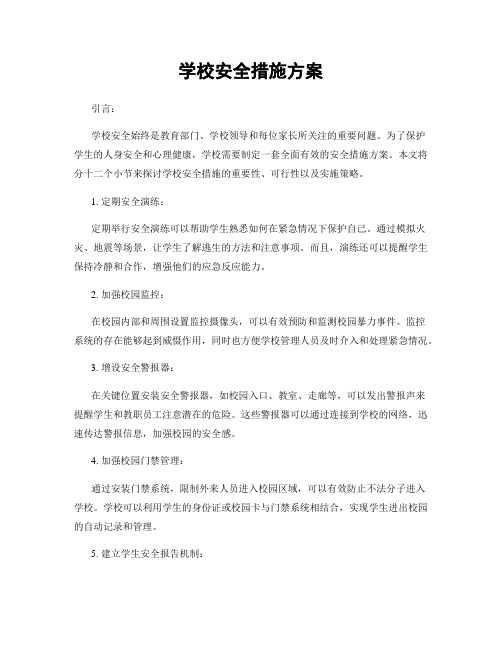 学校安全措施方案

引言：

学校安全始终是教育部门、学校领导和每位家长所关注的重要问题。为了保护学生的人身安全和心理健康，学校需要制定一套全面有效的安全措施方案。本文将分十二个小节来探讨学校安全措施的重要性、可行性以及实施策略。

1. 定期安全演练：

定期举行安全演练可以帮助学生熟悉如何在紧急情况下保护自己。通过模拟火灾、地震等场景，让学生了解逃生的方法和注意事项。而且，演练还可以提醒学生保持冷静和合作，增强他们的应急反应能力。

2. 加强校园监控：

在校园内部和周围设置监控摄像头，可以有效预防和监测校园暴力事件。监控系统的存在能够起到威慑作用，同时也方便学校管理人员及时介入和处理紧急情况。

3. 增设安全警报器：

在关键位置安装安全警报器，如校园入口、教室、走廊等，可以发出警报声来提醒学生和教职员工注意潜在的危险。这些警报器可以通过连接到学校的网络，迅速传达警报信息，加强校园的安全感。

4. 加强校园门禁管理：

通过安装门禁系统，限制外来人员进入校园区域，可以有效防止不法分子进入学校。学校可以利用学生的身份证或校园卡与门禁系统相结合，实现学生进出校园的自动记录和管理。

5. 建立学生安全报告机制：